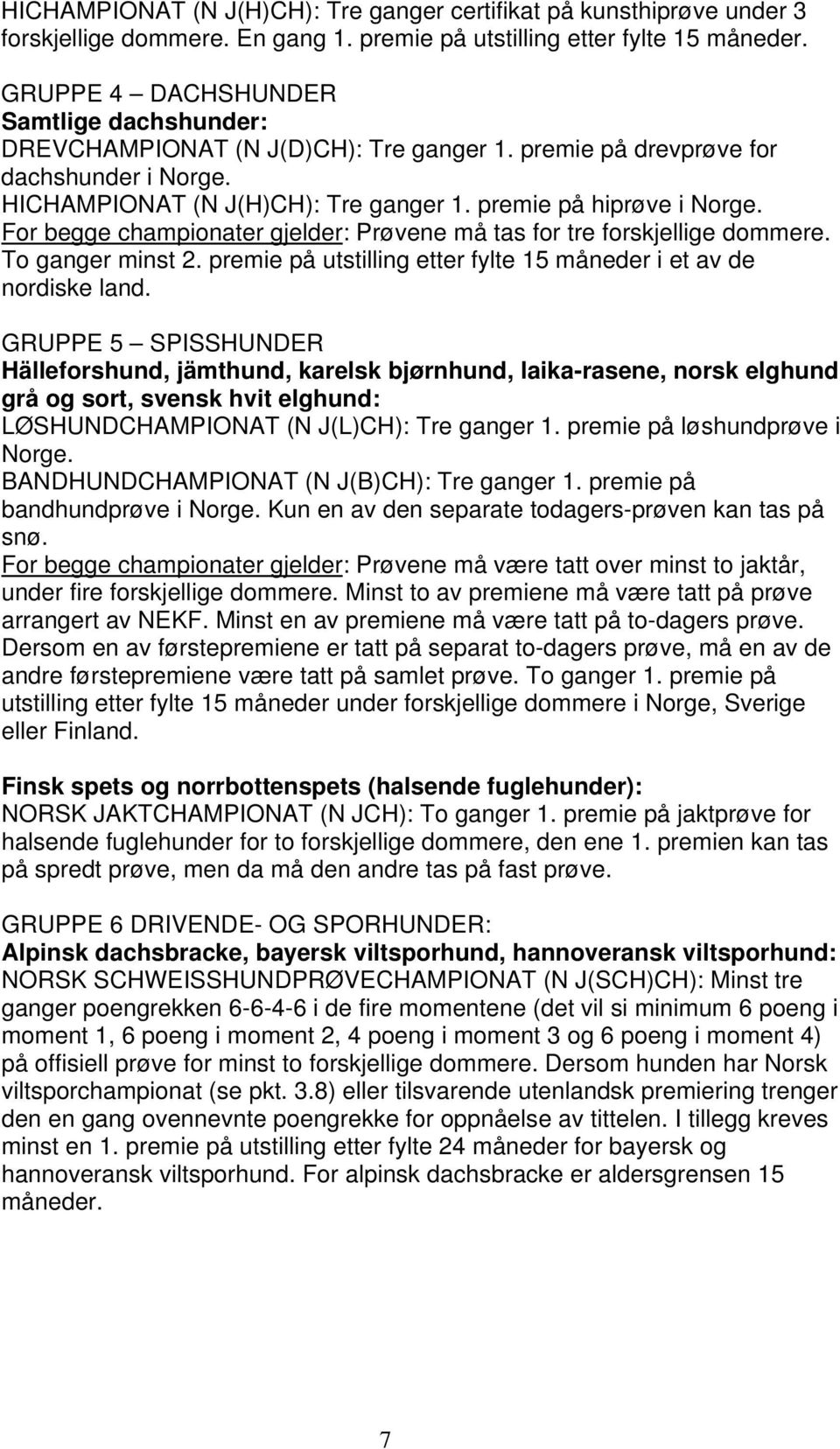 HICHAMPIONAT (N J(H)CH): Tre ganger certifikat på kunsthiprøve under 3 forskjellige dommere. En gang 1. premie på utstilling etter fylte 15 måneder.

GRUPPE 4 – DACHSHUNDER
Samtlige dachshunder:
DREVCHAMPIONAT (N J(D)CH): Tre ganger 1. premie på drevprøve for dachshunder i Norge.
HICHAMPIONAT (N J(H)CH): Tre ganger 1. premie på hiprøve i Norge.
For begge championater gjelder: Prøvene må tas for tre forskjellige dommere. To ganger minst 2. premie på utstilling etter fylte 15 måneder i et av de nordiske land.

GRUPPE 5 – SPISSHUNDER
Hälleforshund, jämthund, karelsk bjørnhund, laika-rasene, norsk elghund grå og sort, svensk hvit elghund:
LØSHUNDCHAMPIONAT (N J(L)CH): Tre ganger 1. premie på løshundprøve i Norge.
BANDHUNDCHAMPIONAT (N J(B)CH): Tre ganger 1. premie på bandhundprøve i Norge. Kun en av den separate todagers-prøven kan tas på snø.
For begge championater gjelder: Prøvene må være tatt over minst to jaktår, under fire forskjellige dommere. Minst to av premiene må være tatt på prøve arrangert av NEKF. Minst en av premiene må være tatt på to-dagers prøve. Dersom en av førstepremiene er tatt på separat to-dagers prøve, må en av de andre førstepremiene være tatt på samlet prøve. To ganger 1. premie på utstilling etter fylte 15 måneder under forskjellige dommere i Norge, Sverige eller Finland.

Finsk spets og norrbottenspets (halsende fuglehunder):
NORSK JAKTCHAMPIONAT (N JCH): To ganger 1. premie på jaktprøve for halsende fuglehunder for to forskjellige dommere, den ene 1. premien kan tas på spredt prøve, men da må den andre tas på fast prøve.

GRUPPE 6 DRIVENDE- OG SPORHUNDER:
Alpinsk dachsbracke, bayersk viltsporhund, hannoveransk viltsporhund:
NORSK SCHWEISSHUNDPRØVECHAMPIONAT (N J(SCH)CH): Minst tre ganger poengrekken 6-6-4-6 i de fire momentene (det vil si minimum 6 poeng i moment 1, 6 poeng i moment 2, 4 poeng i moment 3 og 6 poeng i moment 4) på offisiell prøve for minst to forskjellige dommere. Dersom hunden har Norsk viltsporchampionat (se pkt. 3.8) eller tilsvarende utenlandsk premiering trenger den en gang ovennevnte poengrekke for oppnåelse av tittelen. I tillegg kreves minst en 1. premie på utstilling etter fylte 24 måneder for bayersk og hannoveransk viltsporhund. For alpinsk dachsbracke er aldersgrensen 15 måneder.

7